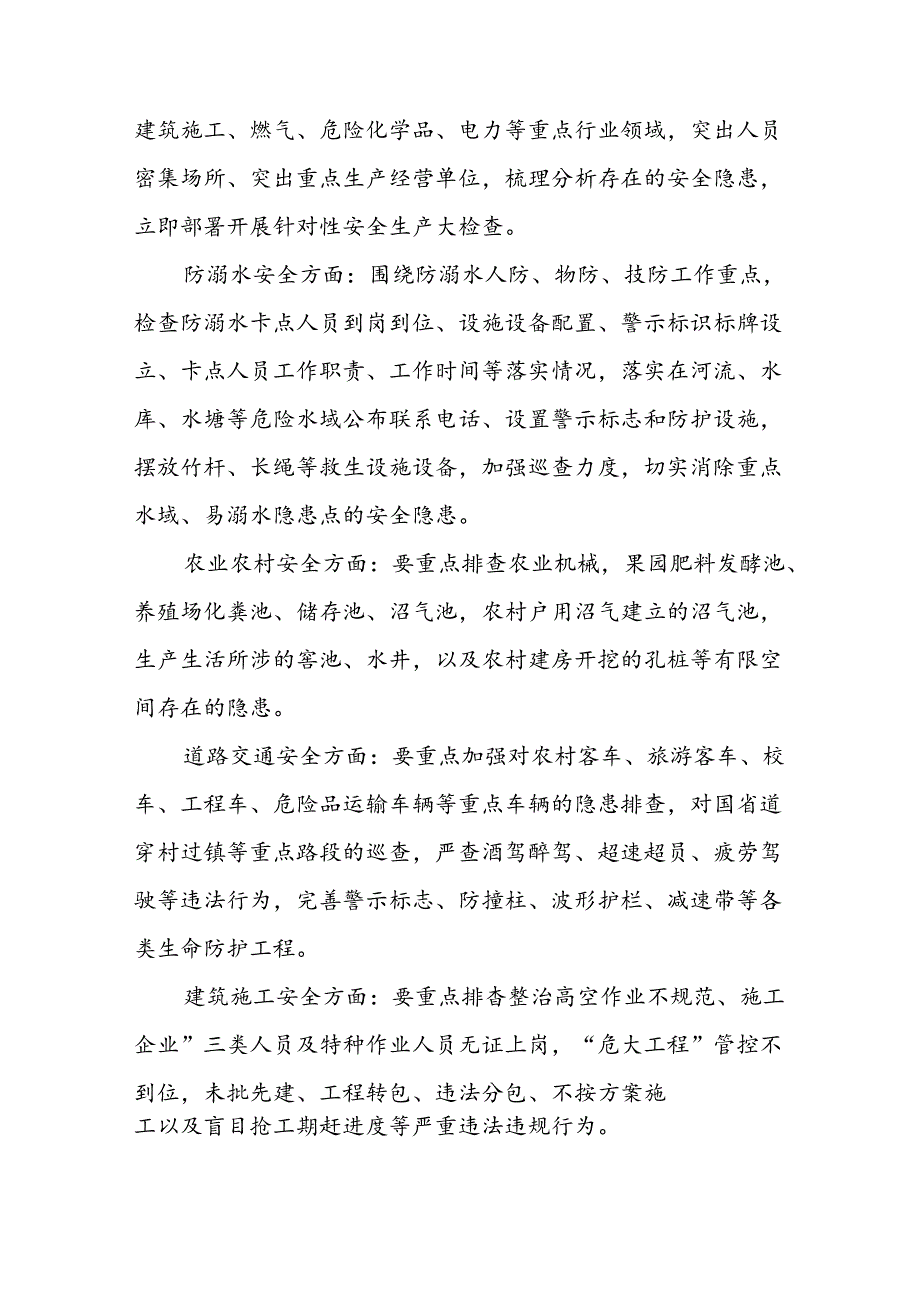 建筑施工、燃气、危险化学品、电力等重点行业领域，突出人员密集场所、突出重点生产经营单位，梳理分析存在的安全隐患，立即部署开展针对性安全生产大检查。

防溺水安全方面：围绕防溺水人防、物防、技防工作重点，检查防溺水卡点人员到岗到位、设施设备配置、警示标识标牌设立、卡点人员工作职责、工作时间等落实情况，落实在河流、水库、水塘等危险水域公布联系电话、设置警示标志和防护设施，摆放竹杆、长绳等救生设施设备，加强巡查力度，切实消除重点水域、易溺水隐患点的安全隐患。

农业农村安全方面：要重点排查农业机械，果园肥料发酵池、养殖场化粪池、储存池、沼气池，农村户用沼气建立的沼气池，生产生活所涉的窖池、水井，以及农村建房开挖的孔桩等有限空间存在的隐患。

道路交通安全方面：要重点加强对农村客车、旅游客车、校车、工程车、危险品运输车辆等重点车辆的隐患排查，对国省道穿村过镇等重点路段的巡查，严查酒驾醉驾、超速超员、疲劳驾驶等违法行为，完善警示标志、防撞柱、波形护栏、减速带等各类生命防护工程。

建筑施工安全方面：要重点排查整治高空作业不规范、施工企业”三类人员及特种作业人员无证上岗，“危大工程”管控不到位，未批先建、工程转包、违法分包、不按方案施工以及盲目抢工期赶进度等严重违法违规行为。